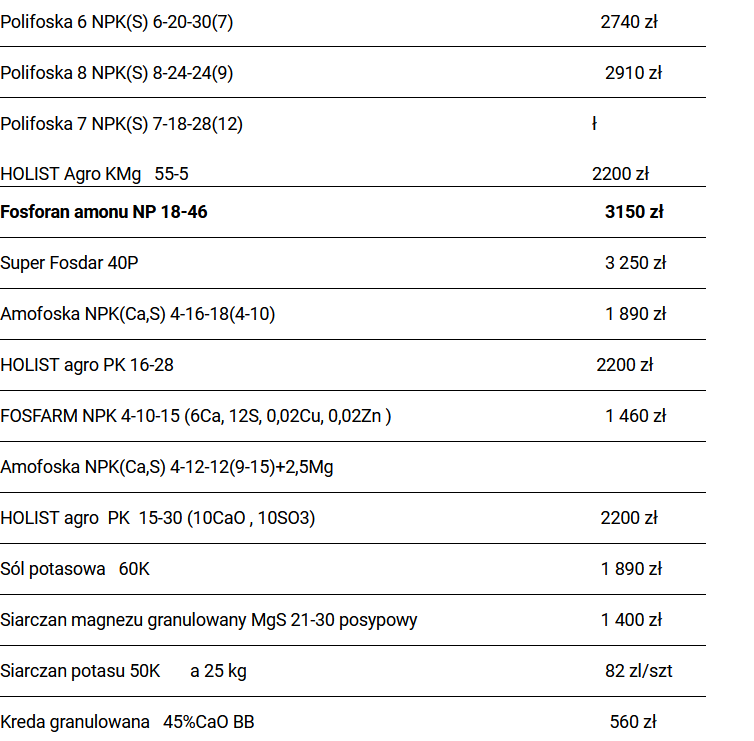 | | |
|---|---|
| Polifoska 6 NPK(S) 6-20-30(7) | 2740 zł |
| Polifoska 8 NPK(S) 8-24-24(9) | 2910 zł |
| Polifoska 7 NPK(S) 7-18-28(12) | ł |
| HOLIST Agro KMg 55-5 | 2200 zł |
| **Fosforan amonu NP 18-46** | **3150 zł** |
| Super Fosdar 40P | 3 250 zł |
| Amofoska NPK(Ca,S) 4-16-18(4-10) | 1 890 zł |
| HOLIST agro PK 16-28 | 2200 zł |
| FOSFARM NPK 4-10-15 (6Ca, 12S, 0,02Cu, 0,02Zn ) | 1 460 zł |
| Amofoska NPK(Ca,S) 4-12-12(9-15)+2,5Mg | |
| HOLIST agro PK 15-30 (10CaO , 10SO3) | 2200 zł |
| Sól potasowa 60K | 1 890 zł |
| Siarczan magnezu granulowany MgS 21-30 posypowy | 1 400 zł |
| Siarczan potasu 50K a 25 kg | 82 zl/szt |
| Kreda granulowana 45%CaO BB | 560 zł |